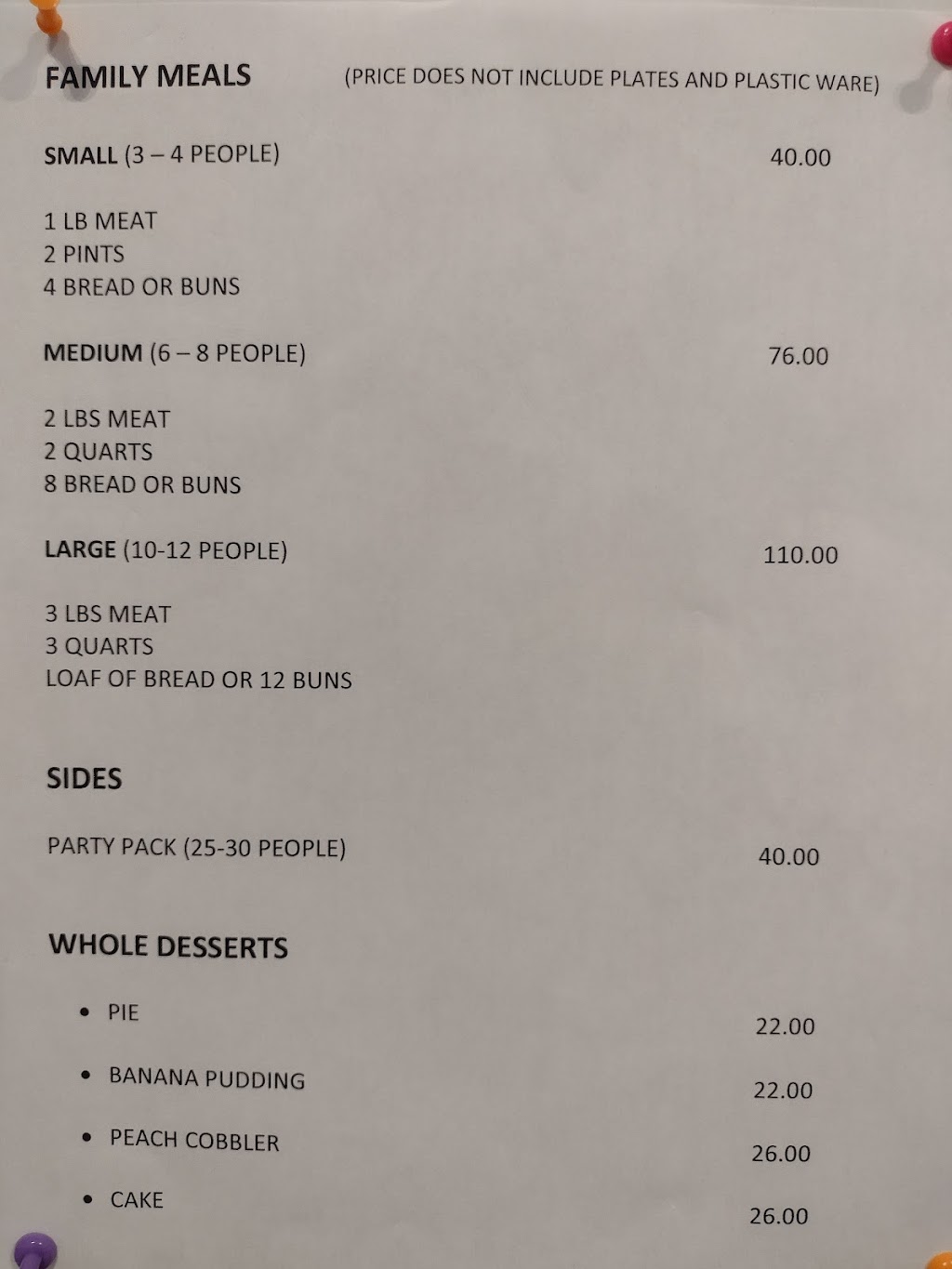 FAMILY MEALS (PRICE DOES NOT INCLUDE PLATES AND PLASTIC WARE)

SMALL (3 – 4 PEOPLE) 40.00

1 LB MEAT
2 PINTS
4 BREAD OR BUNS

MEDIUM (6 – 8 PEOPLE) 76.00

2 LBS MEAT
2 QUARTS
8 BREAD OR BUNS

LARGE (10-12 PEOPLE) 110.00

3 LBS MEAT
3 QUARTS
LOAF OF BREAD OR 12 BUNS

SIDES

PARTY PACK (25-30 PEOPLE) 40.00

WHOLE DESSERTS

• PIE 22.00
• BANANA PUDDING 22.00
• PEACH COBBLER 26.00
• CAKE 26.00